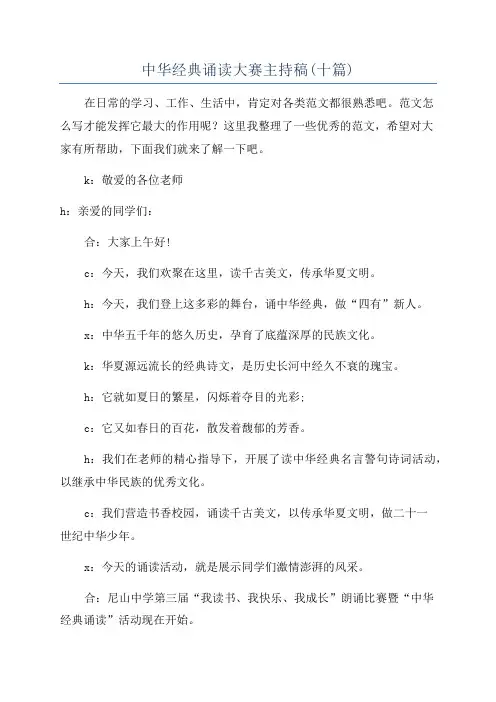 中华经典诵读大赛主持稿(十篇)

在日常的学习、工作、生活中，肯定对各类范文都很熟悉吧。范文怎么写才能发挥它最大的作用呢？这里我整理了一些优秀的范文，希望对大家有所帮助，下面我们就来了解一下吧。

k：敬爱的各位老师

h：亲爱的同学们：

合：大家上午好!

c：今天，我们欢聚在这里，读千古美文，传承华夏文明。

h：今天，我们登上这多彩的舞台，诵中华经典，做“四有”新人。

x：中华五千年的悠久历史，孕育了底蕴深厚的民族文化。

k：华夏源远流长的经典诗文，是历史长河中经久不衰的瑰宝。

h：它就如夏日的繁星，闪烁着夺目的光彩;

c：它又如春日的百花，散发着馥郁的芳香。

h：我们在老师的精心指导下，开展了读中华经典名言警句诗词活动，以继承中华民族的优秀文化。

c：我们营造书香校园，诵读千古美文，以传承华夏文明，做二十一世纪中华少年。

x：今天的诵读活动，就是展示同学们激情澎湃的风采。

合：尼山中学第三届“我读书、我快乐、我成长”朗诵比赛暨“中华经典诵读”活动现在开始。